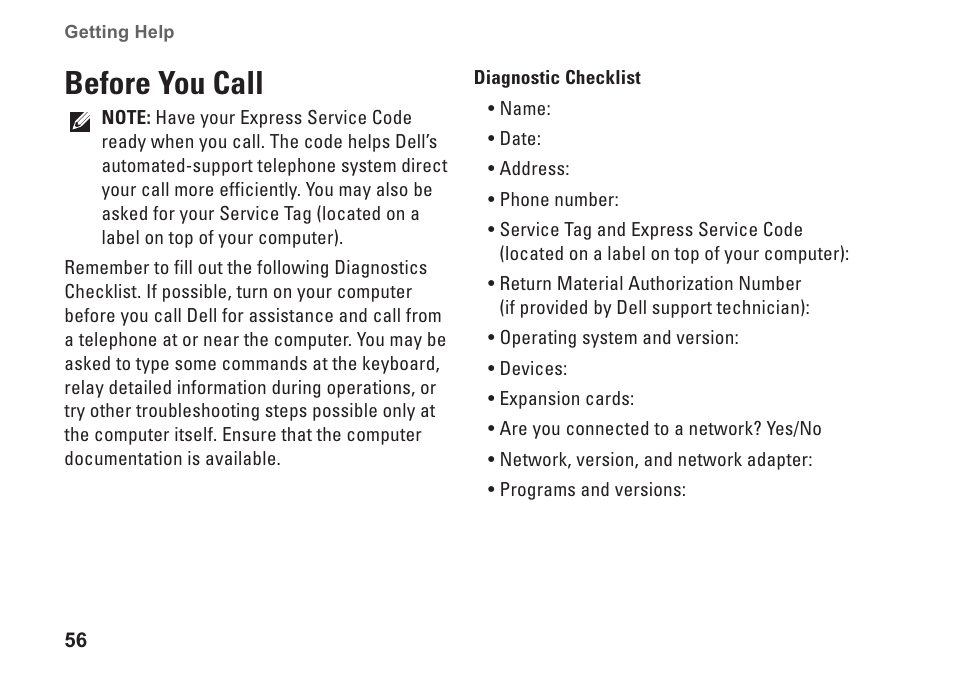 Getting Help

Before You Call

NOTE: Have your Express Service Code ready when you call. The code helps Dell's automated-support telephone system direct your call more efficiently. You may also be asked for your Service Tag (located on a label on top of your computer).

Remember to fill out the following Diagnostics Checklist. If possible, turn on your computer before you call Dell for assistance and call from a telephone at or near the computer. You may be asked to type some commands at the keyboard, relay detailed information during operations, or try other troubleshooting steps possible only at the computer itself. Ensure that the computer documentation is available.

Diagnostic Checklist

• Name:

• Date:

• Address:

• Phone number:

• Service Tag and Express Service Code (located on a label on top of your computer):

• Return Material Authorization Number (if provided by Dell support technician):

• Operating system and version:

• Devices:

• Expansion cards:

• Are you connected to a network? Yes/No

• Network, version, and network adapter:

• Programs and versions:

56